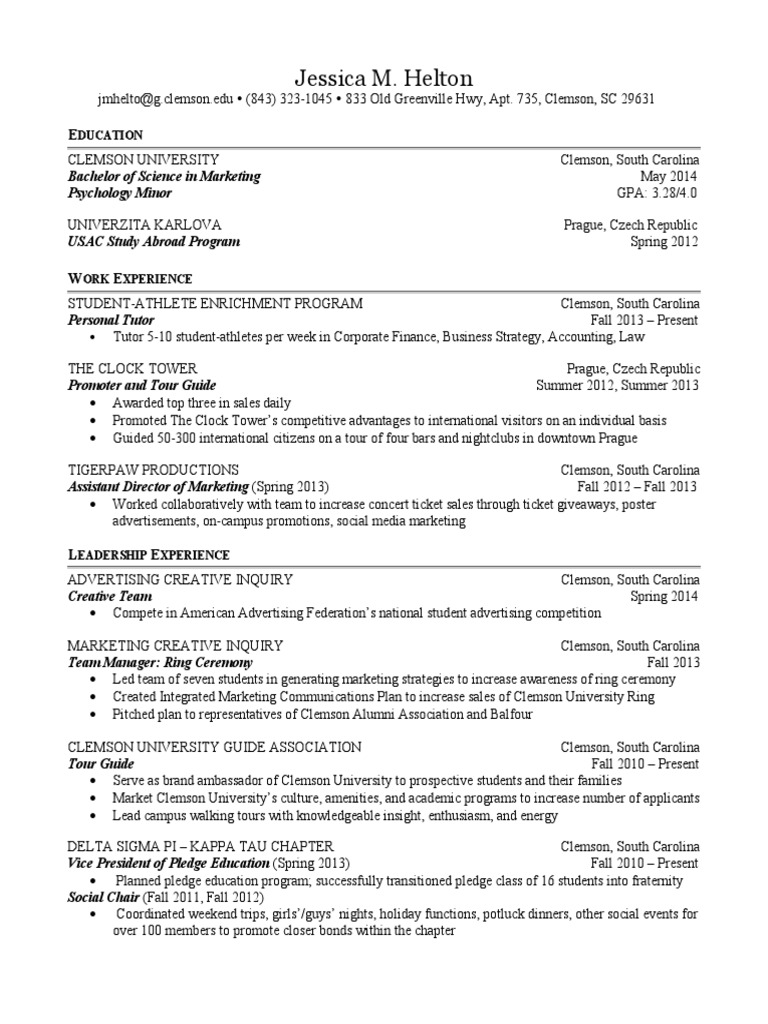 Jessica M. Helton

jmhelto@g.clemson.edu • (843) 323-1045 • 833 Old Greenville Hwy, Apt. 735, Clemson, SC 29631

EDUCATION

CLEMSON UNIVERSITY Clemson, South Carolina
Bachelor of Science in Marketing May 2014
Psychology Minor GPA: 3.28/4.0

UNIVERZITA KARLOVA Prague, Czech Republic
USAC Study Abroad Program Spring 2012

WORK EXPERIENCE

STUDENT-ATHLETE ENRICHMENT PROGRAM Clemson, South Carolina
Personal Tutor Fall 2013 – Present
• Tutor 5-10 student-athletes per week in Corporate Finance, Business Strategy, Accounting, Law

THE CLOCK TOWER Prague, Czech Republic
Promoter and Tour Guide Summer 2012, Summer 2013
• Awarded top three in sales daily
• Promoted The Clock Tower's competitive advantages to international visitors on an individual basis
• Guided 50-300 international citizens on a tour of four bars and nightclubs in downtown Prague

TIGERPAW PRODUCTIONS Clemson, South Carolina
Assistant Director of Marketing (Spring 2013) Fall 2012 – Fall 2013
• Worked collaboratively with team to increase concert ticket sales through ticket giveaways, poster advertisements, on-campus promotions, social media marketing

LEADERSHIP EXPERIENCE

ADVERTISING CREATIVE INQUIRY Clemson, South Carolina
Creative Team Spring 2014
• Compete in American Advertising Federation's national student advertising competition

MARKETING CREATIVE INQUIRY Clemson, South Carolina
Team Manager: Ring Ceremony Fall 2013
• Led team of seven students in generating marketing strategies to increase awareness of ring ceremony
• Created Integrated Marketing Communications Plan to increase sales of Clemson University Ring
• Pitched plan to representatives of Clemson Alumni Association and Balfour

CLEMSON UNIVERSITY GUIDE ASSOCIATION Clemson, South Carolina
Tour Guide Fall 2010 – Present
• Serve as brand ambassador of Clemson University to prospective students and their families
• Market Clemson University's culture, amenities, and academic programs to increase number of applicants
• Lead campus walking tours with knowledgeable insight, enthusiasm, and energy

DELTA SIGMA PI – KAPPA TAU CHAPTER Clemson, South Carolina
Vice President of Pledge Education (Spring 2013) Fall 2010 – Present
• Planned pledge education program; successfully transitioned pledge class of 16 students into fraternity
Social Chair (Fall 2011, Fall 2012)
• Coordinated weekend trips, girls'/guys' nights, holiday functions, potluck dinners, other social events for over 100 members to promote closer bonds within the chapter